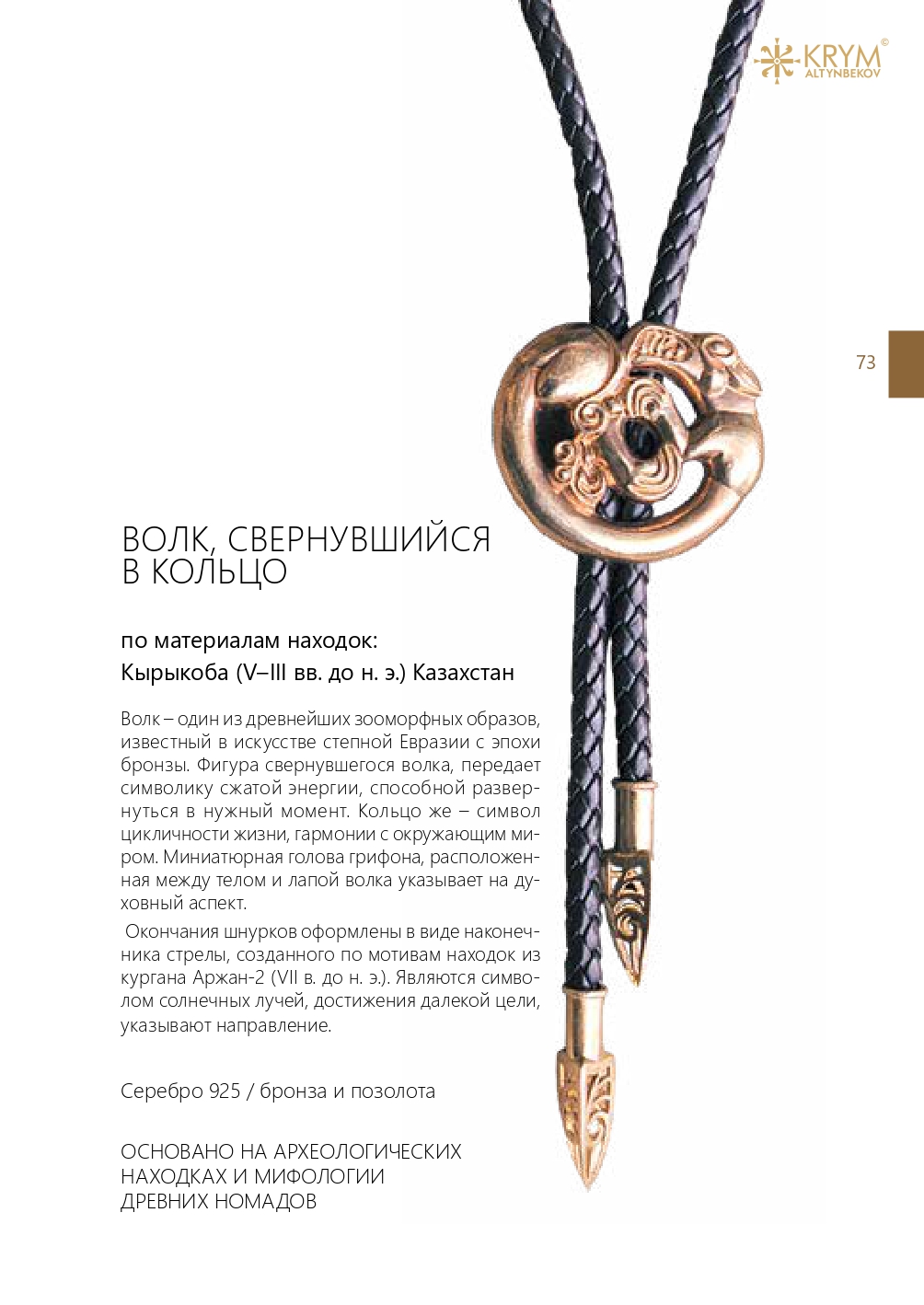 KRYM©
ALTYNBEKOV

73

ВОЛК, СВЕРНУВШИЙСЯ В КОЛЬЦО

по материалам находок:
Кырыкоба (V–III вв. до н. э.) Казахстан

Волк – один из древнейших зооморфных образов, известный в искусстве степной Евразии с эпохи бронзы. Фигура свернувшегося волка, передает символику сжатой энергии, способной развернуться в нужный момент. Кольцо же – символ цикличности жизни, гармонии с окружающим миром. Миниатюрная голова грифона, расположенная между телом и лапой волка указывает на духовный аспект.

Окончания шнурков оформлены в виде наконечника стрелы, созданного по мотивам находок из кургана Аржан-2 (VII в. до н. э.). Являются символом солнечных лучей, достижения далекой цели, указывают направление.

Серебро 925 / бронза и позолота

ОСНОВАНО НА АРХЕОЛОГИЧЕСКИХ НАХОДКАХ И МИФОЛОГИИ ДРЕВНИХ НОМАДОВ